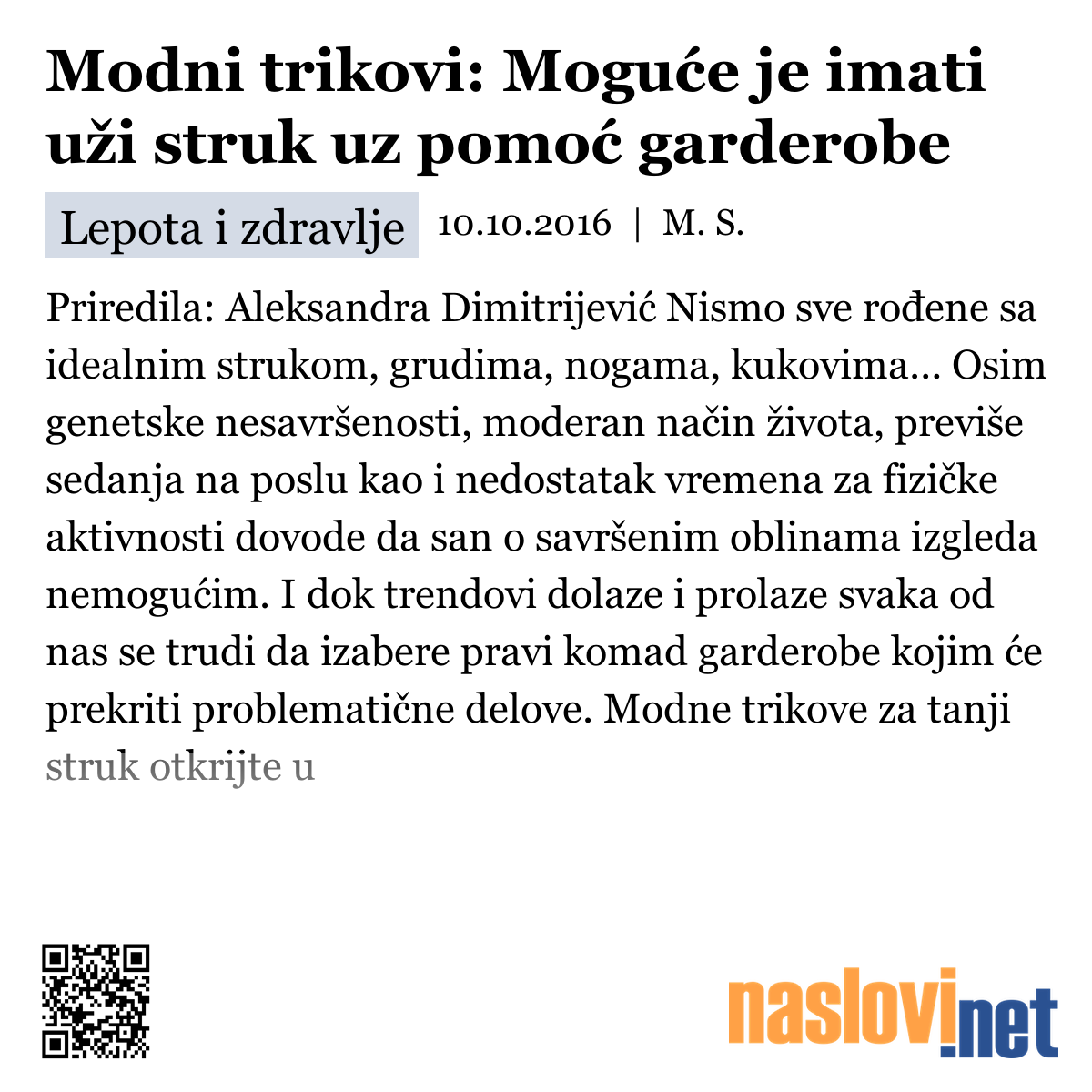 Modni trikovi: Moguće je imati uži struk uz pomoć garderobe

Lepota i zdravlje 10.10.2016 | M. S.

Priredila: Aleksandra Dimitrijević Nismo sve rođene sa idealnim strukom, grudima, nogama, kukovima... Osim genetske nesavršenosti, moderan način života, previše sedanja na poslu kao i nedostatak vremena za fizičke aktivnosti dovode da san o savršenim oblinama izgleda nemogućim. I dok trendovi dolaze i prolaze svaka od nas se trudi da izabere pravi komad garderobe kojim će prekriti problematične delove. Modne trikove za tanji struk otkrijte u

naslovi.net